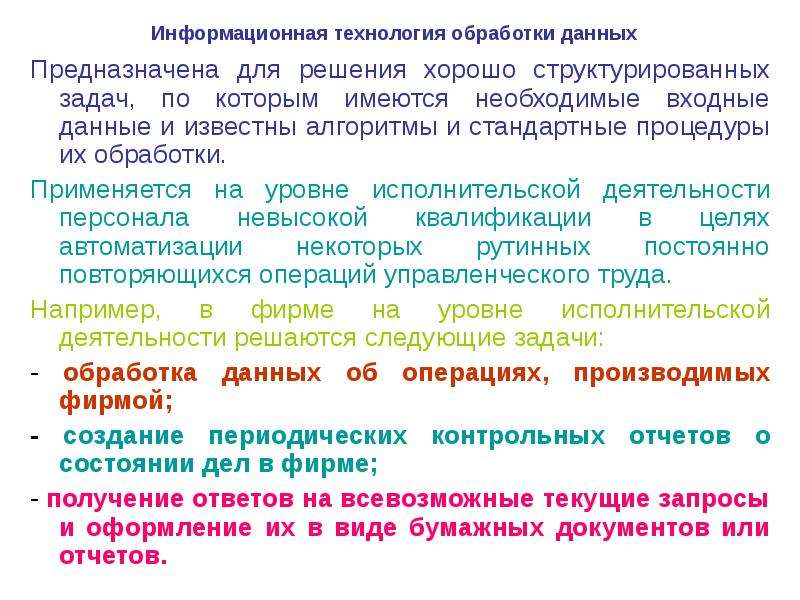 Информационная технология обработки данных

Предназначена для решения хорошо структурированных задач, по которым имеются необходимые входные данные и известны алгоритмы и стандартные процедуры их обработки.

Применяется на уровне исполнительской деятельности персонала невысокой квалификации в целях автоматизации некоторых рутинных постоянно повторяющихся операций управленческого труда.

Например, в фирме на уровне исполнительской деятельности решаются следующие задачи:

- обработка данных об операциях, производимых фирмой;

- создание периодических контрольных отчетов о состоянии дел в фирме;

- получение ответов на всевозможные текущие запросы и оформление их в виде бумажных документов или отчетов.